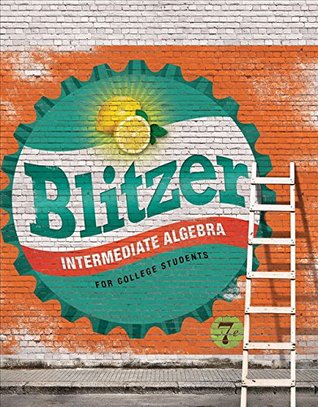 Blitzer

INTERMEDIATE ALGEBRA

FOR COLLEGE STUDENTS

7e